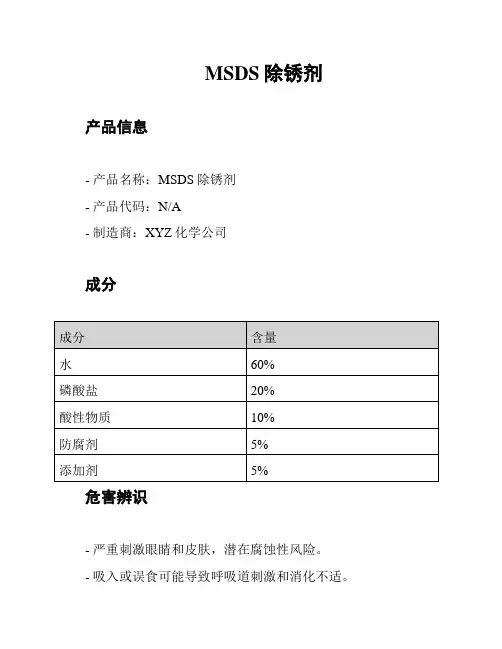 MSDS 除锈剂

产品信息

- 产品名称：MSDS 除锈剂
- 产品代码：N/A
- 制造商：XYZ 化学公司

成分

| 成分 | 含量 |
|---|---|
| 水 | 60% |
| 磷酸盐 | 20% |
| 酸性物质 | 10% |
| 防腐剂 | 5% |
| 添加剂 | 5% |

危害辨识

- 严重刺激眼睛和皮肤，潜在腐蚀性风险。
- 吸入或误食可能导致呼吸道刺激和消化不适。